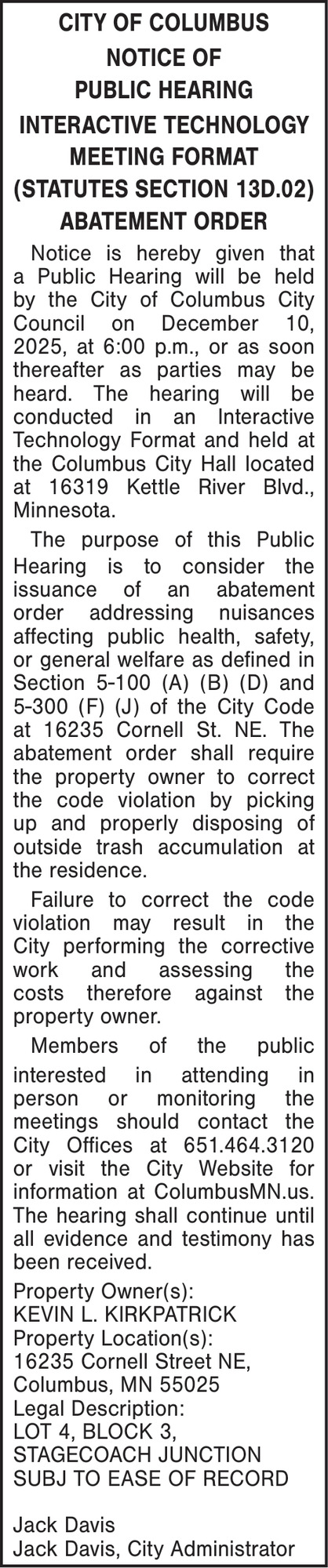 CITY OF COLUMBUS
NOTICE OF
PUBLIC HEARING
INTERACTIVE TECHNOLOGY
MEETING FORMAT
(STATUTES SECTION 13D.02)
ABATEMENT ORDER

Notice is hereby given that a Public Hearing will be held by the City of Columbus City Council on December 10, 2025, at 6:00 p.m., or as soon thereafter as parties may be heard. The hearing will be conducted in an Interactive Technology Format and held at the Columbus City Hall located at 16319 Kettle River Blvd., Minnesota.

The purpose of this Public Hearing is to consider the issuance of an abatement order addressing nuisances affecting public health, safety, or general welfare as defined in Section 5-100 (A) (B) (D) and 5-300 (F) (J) of the City Code at 16235 Cornell St. NE. The abatement order shall require the property owner to correct the code violation by picking up and properly disposing of outside trash accumulation at the residence.

Failure to correct the code violation may result in the City performing the corrective work and assessing the costs therefore against the property owner.

Members of the public interested in attending in person or monitoring the meetings should contact the City Offices at 651.464.3120 or visit the City Website for information at ColumbusMN.us. The hearing shall continue until all evidence and testimony has been received.

Property Owner(s):
KEVIN L. KIRKPATRICK
Property Location(s):
16235 Cornell Street NE,
Columbus, MN 55025
Legal Description:
LOT 4, BLOCK 3,
STAGECOACH JUNCTION
SUBJ TO EASE OF RECORD

Jack Davis
Jack Davis, City Administrator